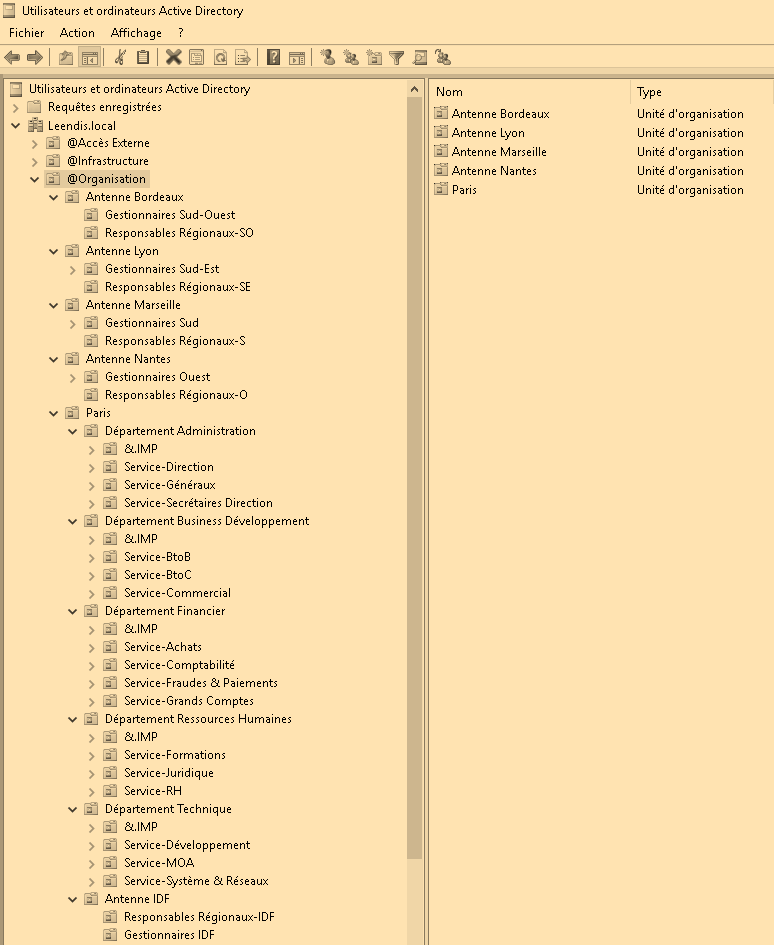 Utilisateurs et ordinateurs Active Directory

Fichier Action Affichage ?

Utilisateurs et ordinateurs Active Directory
Requêtes enregistrées
Leendis.local
@Accès Externe
@Infrastructure
@Organisation
Antenne Bordeaux
Gestionnaires Sud-Ouest
Responsables Régionaux-SO
Antenne Lyon
Gestionnaires Sud-Est
Responsables Régionaux-SE
Antenne Marseille
Gestionnaires Sud
Responsables Régionaux-S
Antenne Nantes
Gestionnaires Ouest
Responsables Régionaux-O
Paris
Département Administration
&.IMP
Service-Direction
Service-Généraux
Service-Secrétaires Direction
Département Business Développement
&.IMP
Service-BtoB
Service-BtoC
Service-Commercial
Département Financier
&.IMP
Service-Achats
Service-Comptabilité
Service-Fraudes & Paiements
Service-Grands Comptes
Département Ressources Humaines
&.IMP
Service-Formations
Service-Juridique
Service-RH
Département Technique
&.IMP
Service-Développement
Service-MOA
Service-Système & Réseaux
Antenne IDF
Responsables Régionaux-IDF
Gestionnaires IDF

| Nom | Type |
|---|---|
| Antenne Bordeaux | Unité d'organisation |
| Antenne Lyon | Unité d'organisation |
| Antenne Marseille | Unité d'organisation |
| Antenne Nantes | Unité d'organisation |
| Paris | Unité d'organisation |